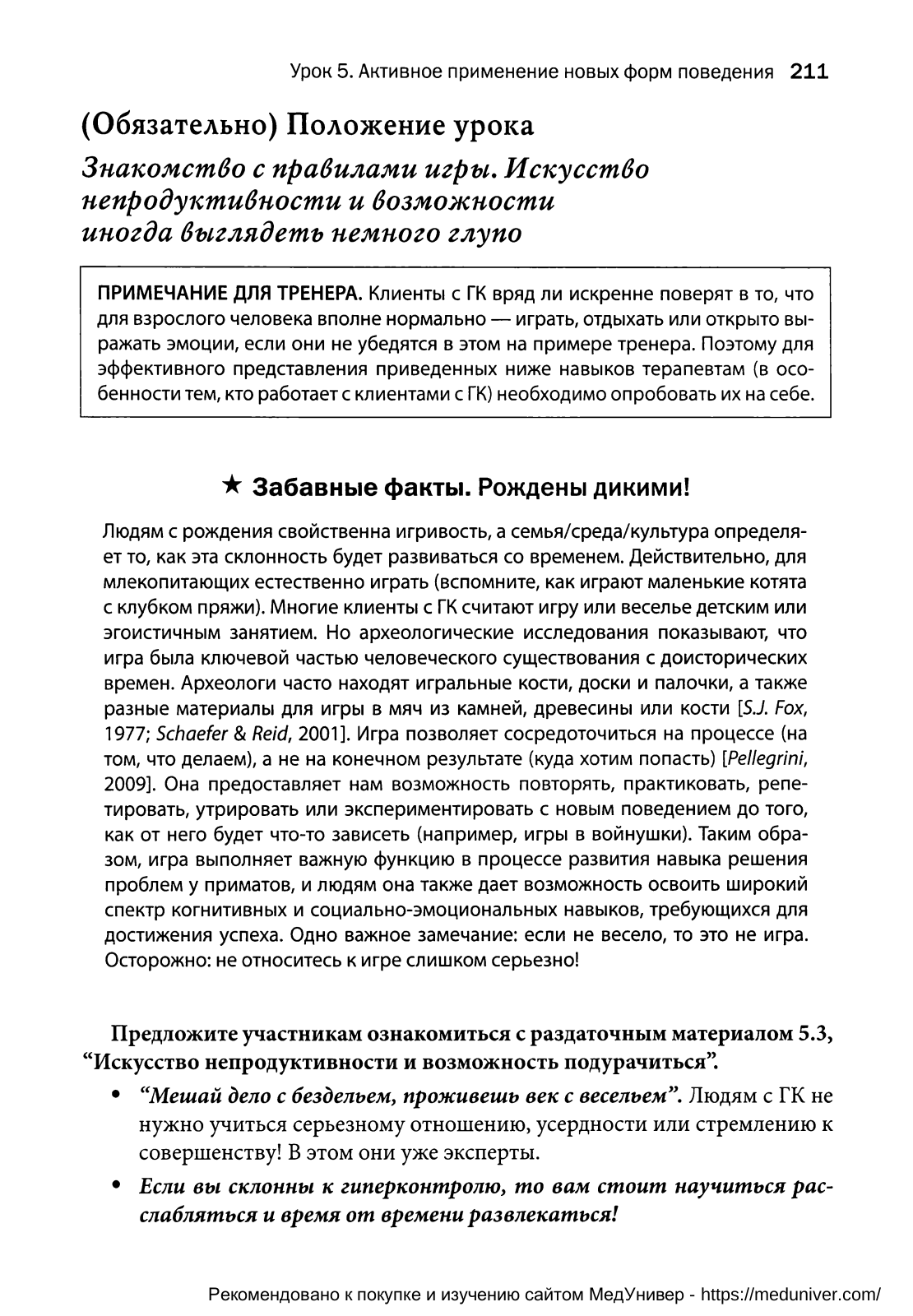 Урок 5. Активное применение новых форм поведения 211

(Обязательно) Положение урока

Знакомство с правилами игры. Искусство непродуктивности и возможности иногда выглядеть немного глупо

ПРИМЕЧАНИЕ ДЛЯ ТРЕНЕРА. Клиенты с ГК вряд ли искренне поверят в то, что для взрослого человека вполне нормально — играть, отдыхать или открыто выражать эмоции, если они не убедятся в этом на примере тренера. Поэтому для эффективного представления приведенных ниже навыков терапевтам (в особенности тем, кто работает с клиентами с ГК) необходимо опробовать их на себе.

★ Забавные факты. Рождены дикими!

Людям с рождения свойственна игривость, а семья/среда/культура определяет то, как эта склонность будет развиваться со временем. Действительно, для млекопитающих естественно играть (вспомните, как играют маленькие котята с клубком пряжи). Многие клиенты с ГК считают игру или веселье детским или эгоистичным занятием. Но археологические исследования показывают, что игра была ключевой частью человеческого существования с доисторических времен. Археологи часто находят игральные кости, доски и палочки, а также разные материалы для игры в мяч из камней, древесины или кости [S.J. Fox, 1977; Schaefer & Reid, 2001]. Игра позволяет сосредоточиться на процессе (на том, что делаем), а не на конечном результате (куда хотим попасть) [Pellegrini, 2009]. Она предоставляет нам возможность повторять, практиковать, репетировать, утрировать или экспериментировать с новым поведением до того, как от него будет что-то зависеть (например, игры в войнушки). Таким образом, игра выполняет важную функцию в процессе развития навыка решения проблем у приматов, и людям она также дает возможность освоить широкий спектр когнитивных и социально-эмоциональных навыков, требующихся для достижения успеха. Одно важное замечание: если не весело, то это не игра. Осторожно: не относитесь к игре слишком серьезно!

Предложите участникам ознакомиться с раздаточным материалом 5.3, “Искусство непродуктивности и возможность подурачиться”.

• “Мешай дело с бездельем, проживешь век с весельем”. Людям с ГК не нужно учиться серьезному отношению, усердности или стремлению к совершенству! В этом они уже эксперты.

• Если вы склонны к гиперконтролю, то вам стоит научиться расслабляться и время от времени развлекаться!

Рекомендовано к покупке и изучению сайтом МедУнивер - https://meduniver.com/